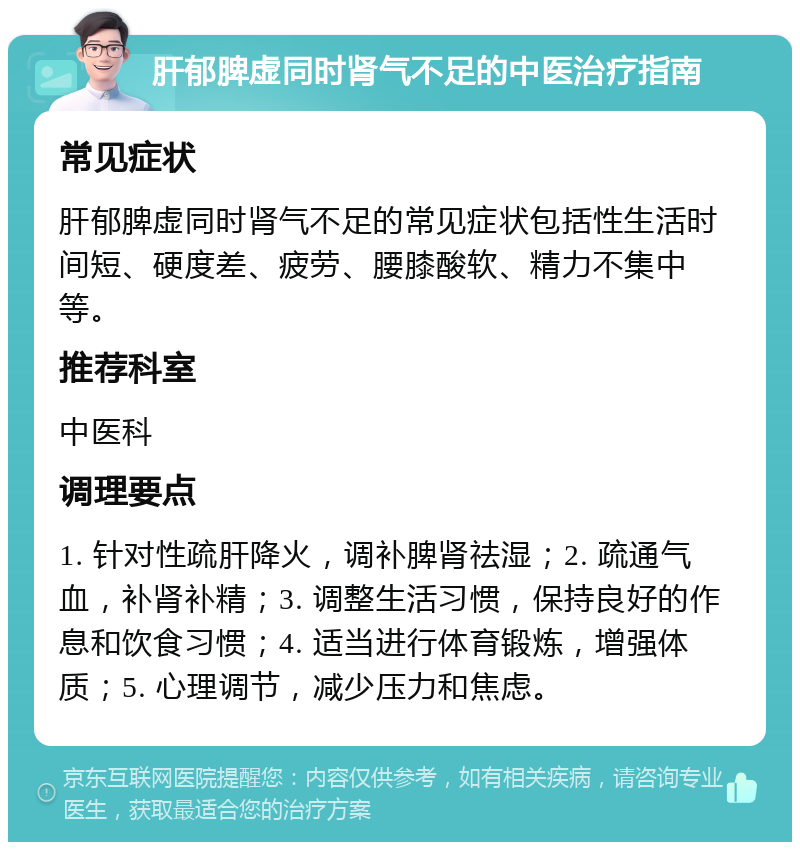 肝郁脾虚同时肾气不足的中医治疗指南

常见症状

肝郁脾虚同时肾气不足的常见症状包括性生活时间短、硬度差、疲劳、腰膝酸软、精力不集中等。

推荐科室

中医科

调理要点

1. 针对性疏肝降火，调补脾肾祛湿；2. 疏通气血，补肾补精；3. 调整生活习惯，保持良好的作息和饮食习惯；4. 适当进行体育锻炼，增强体质；5. 心理调节，减少压力和焦虑。

京东互联网医院提醒您：内容仅供参考，如有相关疾病，请咨询专业医生，获取最适合您的治疗方案